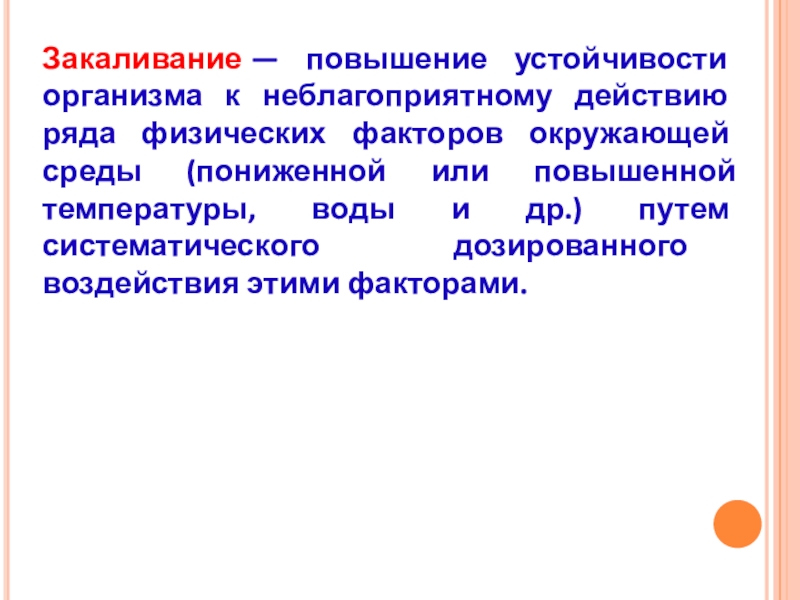 Закаливание — повышение устойчивости организма к неблагоприятному действию ряда физических факторов окружающей среды (пониженной или повышенной температуры, воды и др.) путем систематического дозированного воздействия этими факторами.